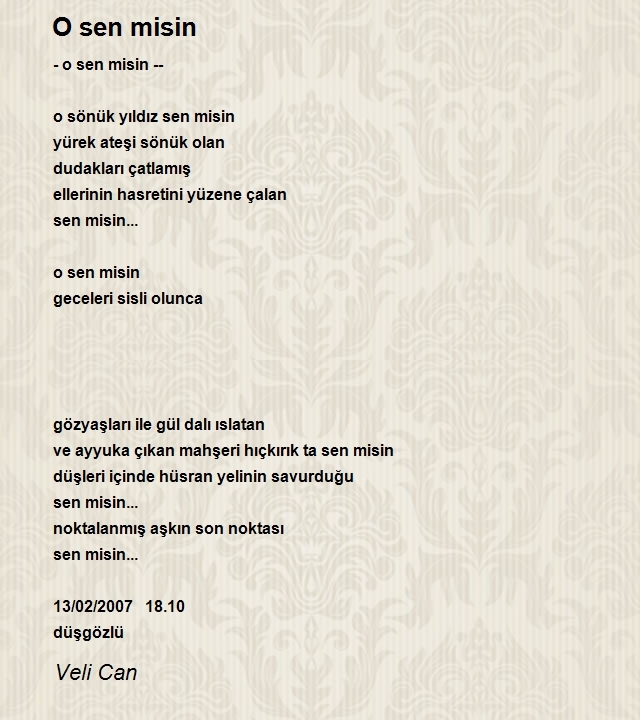 O sen misin

- o sen misin --

o sönük yıldız sen misin
yürek ateşi sönük olan
dudakları çatlamış
ellerinin hasretini yüzene çalan
sen misin...

o sen misin
geceleri sisli olunca

gözyaşları ile gül dalı ıslatan
ve ayyuka çıkan mahşeri hıçkırık ta sen misin
düşleri içinde hüsran yelinin savurduğu
sen misin...
noktalanmış aşkın son noktası
sen misin...

13/02/2007 18.10
düşgözlü

Veli Can